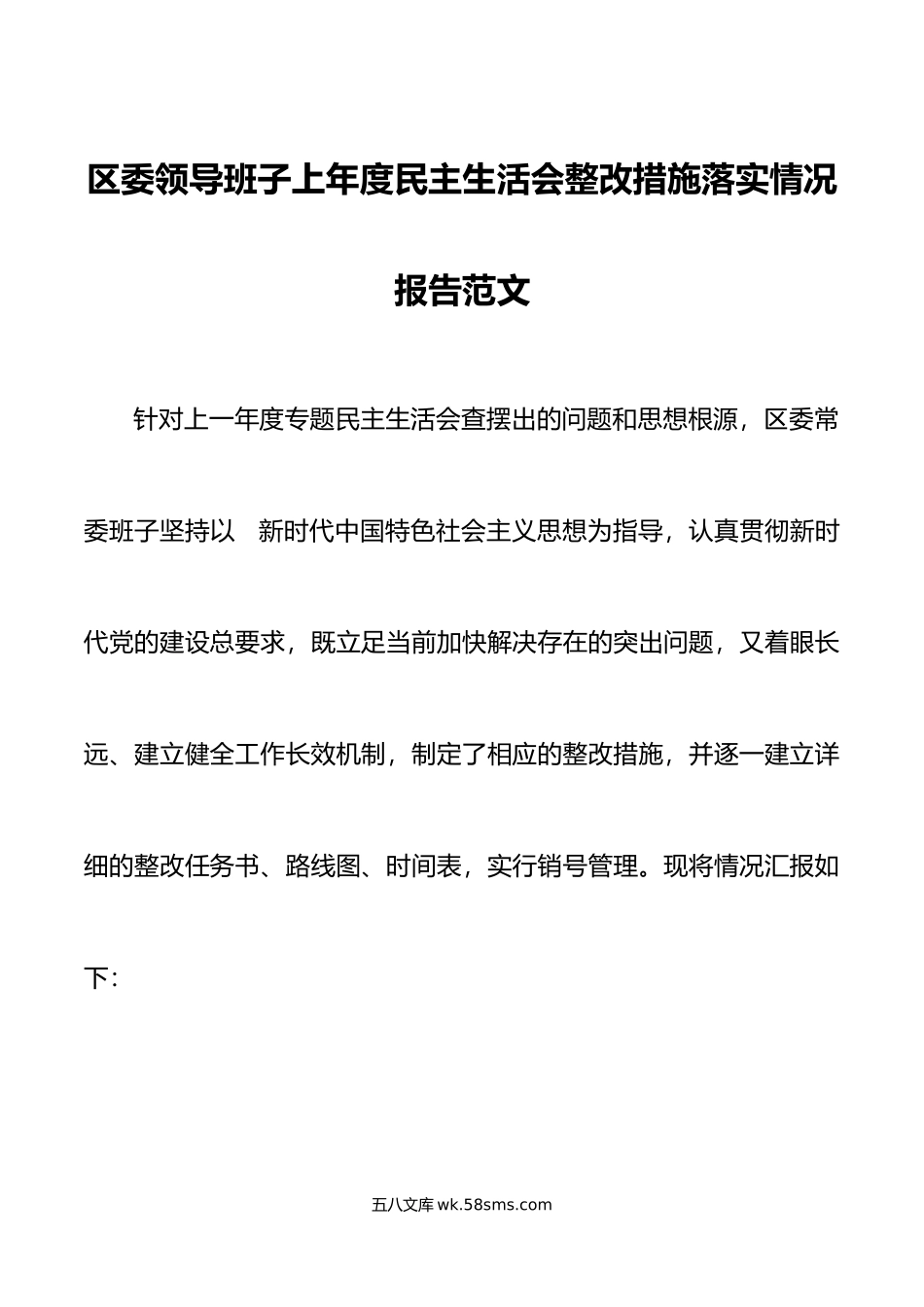 区委领导班子上年度民主生活会整改措施落实情况报告范文

针对上一年度专题民主生活会查摆出的问题和思想根源，区委常委班子坚持以 新时代中国特色社会主义思想为指导，认真贯彻新时代党的建设总要求，既立足当前加快解决存在的突出问题，又着眼长远、建立健全工作长效机制，制定了相应的整改措施，并逐一建立详细的整改任务书、路线图、时间表，实行销号管理。现将情况汇报如下：

五八文库 wk.58sms.com